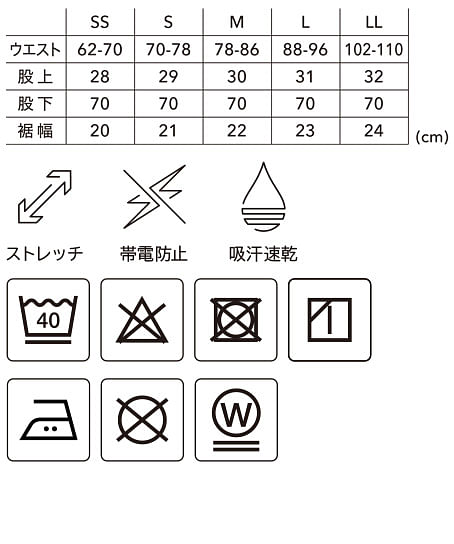 | | SS | S | M | L | LL |
|---|---|---|---|---|---|
| ウエスト | 62-70 | 70-78 | 78-86 | 88-96 | 102-110 |
| 股上 | 28 | 29 | 30 | 31 | 32 |
| 股下 | 70 | 70 | 70 | 70 | 70 |
| 裾幅 | 20 | 21 | 22 | 23 | 24 |

(cm)

ストレッチ

帯電防止

吸汗速乾

40

W